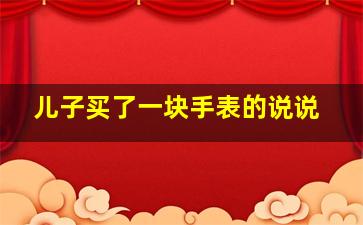 儿子买了一块手表的说说